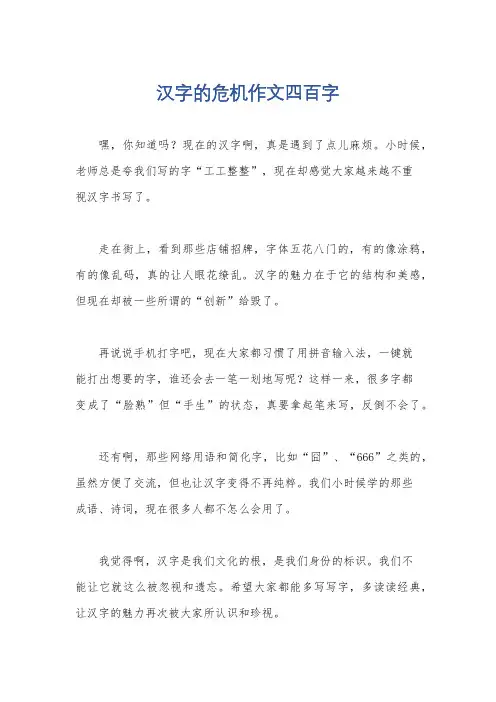 汉字的危机作文四百字

嘿，你知道吗？现在的汉字啊，真是遇到了点儿麻烦。小时候，老师总是夸我们写的字“工工整整”，现在却感觉大家越来越不重视汉字书写了。

走在街上，看到那些店铺招牌，字体五花八门的，有的像涂鸦，有的像乱码，真的让人眼花缭乱。汉字的魅力在于它的结构和美感，但现在却被一些所谓的“创新”给毁了。

再说说手机打字吧，现在大家都习惯了用拼音输入法，一键就能打出想要的字，谁还会去一笔一划地写呢？这样一来，很多字都变成了“脸熟”但“手生”的状态，真要拿起笔来写，反倒不会了。

还有啊，那些网络用语和简化字，比如“囧”、“666”之类的，虽然方便了交流，但也让汉字变得不再纯粹。我们小时候学的那些成语、诗词，现在很多人都不怎么会用了。

我觉得啊，汉字是我们文化的根，是我们身份的标识。我们不能让它就这么被忽视和遗忘。希望大家都能多写写字，多读读经典，让汉字的魅力再次被大家所认识和珍视。